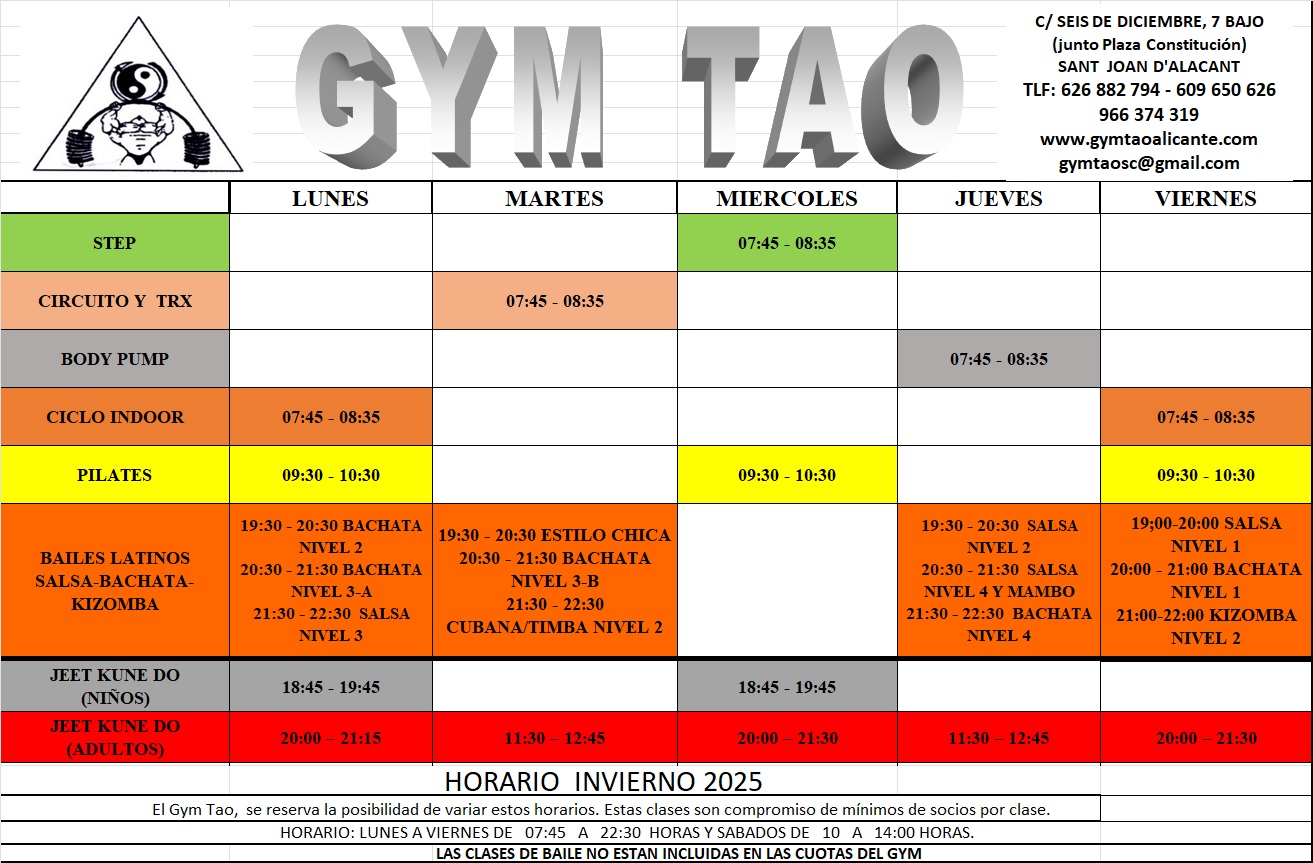 GYM TAO

C/ SEIS DE DICIEMBRE, 7 BAJO
(junto Plaza Constitución)
SANT JOAN D'ALACANT
TLF: 626 882 794 - 609 650 626
966 374 319
www.gymtaoalicante.com
gymtaosc@gmail.com

| | LUNES | MARTES | MIERCOLES | JUEVES | VIERNES |
|---|---|---|---|---|---|
| STEP | | | 07:45 - 08:35 | | |
| CIRCUITO Y TRX | | 07:45 - 08:35 | | | |
| BODY PUMP | | | | 07:45 - 08:35 | |
| CICLO INDOOR | 07:45 - 08:35 | | | | 07:45 - 08:35 |
| PILATES | 09:30 - 10:30 | | 09:30 - 10:30 | | 09:30 - 10:30 |
| BAILES LATINOS SALSA-BACHATA-KIZOMBA | 19:30 - 20:30 BACHATA NIVEL 2 20:30 - 21:30 BACHATA NIVEL 3-A 21:30 - 22:30 SALSA NIVEL 3 | 19:30 - 20:30 ESTILO CHICA 20:30 - 21:30 BACHATA NIVEL 3-B 21:30 - 22:30 CUBANA/TIMBA NIVEL 2 | | 19:30 - 20:30 SALSA NIVEL 2 20:30 - 21:30 SALSA NIVEL 4 Y MAMBO 21:30 - 22:30 BACHATA NIVEL 4 | 19;00-20:00 SALSA NIVEL 1 20:00 - 21:00 BACHATA NIVEL 1 21:00-22:00 KIZOMBA NIVEL 2 |
| JEET KUNE DO (NIÑOS) | 18:45 - 19:45 | | 18:45 - 19:45 | | |
| JEET KUNE DO (ADULTOS) | 20:00 – 21:15 | 11:30 – 12:45 | 20:00 – 21:30 | 11:30 – 12:45 | 20:00 – 21:30 |

HORARIO INVIERNO 2025

El Gym Tao, se reserva la posibilidad de variar estos horarios. Estas clases son compromiso de mínimos de socios por clase.

HORARIO: LUNES A VIERNES DE 07:45 A 22:30 HORAS Y SABADOS DE 10 A 14:00 HORAS.

LAS CLASES DE BAILE NO ESTAN INCLUIDAS EN LAS CUOTAS DEL GYM